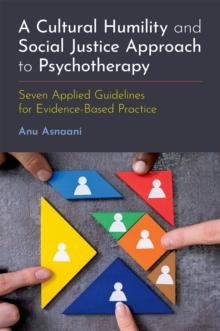 A Cultural Humility and Social Justice Approach to Psychotherapy

Seven Applied Guidelines for Evidence-Based Practice

Anu Asnaani